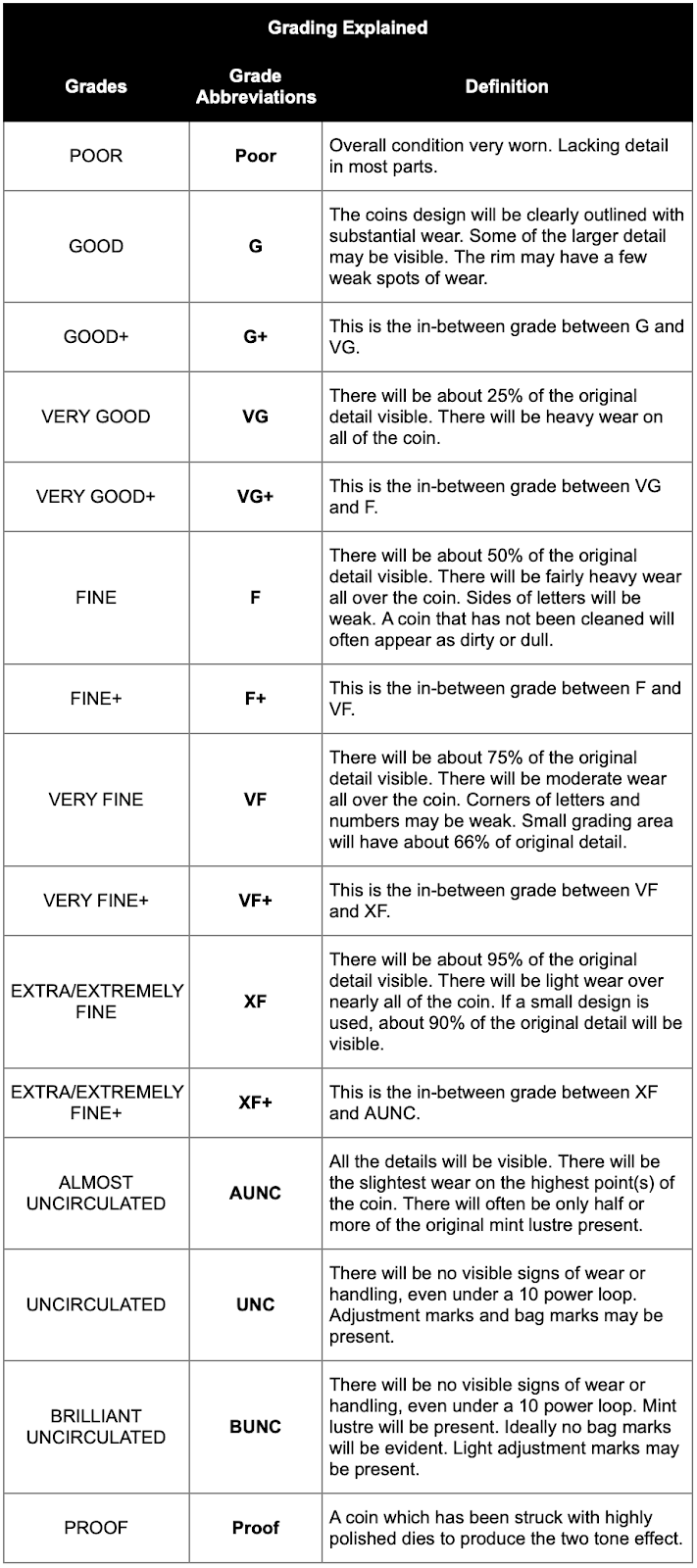 Grading Explained

| Grades | Grade Abbreviations | Definition |
|---|---|---|
| POOR | Poor | Overall condition very worn. Lacking detail in most parts. |
| GOOD | G | The coins design will be clearly outlined with substantial wear. Some of the larger detail may be visible. The rim may have a few weak spots of wear. |
| GOOD+ | G+ | This is the in-between grade between G and VG. |
| VERY GOOD | VG | There will be about 25% of the original detail visible. There will be heavy wear on all of the coin. |
| VERY GOOD+ | VG+ | This is the in-between grade between VG and F. |
| FINE | F | There will be about 50% of the original detail visible. There will be fairly heavy wear all over the coin. Sides of letters will be weak. A coin that has not been cleaned will often appear as dirty or dull. |
| FINE+ | F+ | This is the in-between grade between F and VF. |
| VERY FINE | VF | There will be about 75% of the original detail visible. There will be moderate wear all over the coin. Corners of letters and numbers may be weak. Small grading area will have about 66% of original detail. |
| VERY FINE+ | VF+ | This is the in-between grade between VF and XF. |
| EXTRA/EXTREMELY FINE | XF | There will be about 95% of the original detail visible. There will be light wear over nearly all of the coin. If a small design is used, about 90% of the original detail will be visible. |
| EXTRA/EXTREMELY FINE+ | XF+ | This is the in-between grade between XF and AUNC. |
| ALMOST UNCIRCULATED | AUNC | All the details will be visible. There will be the slightest wear on the highest point(s) of the coin. There will often be only half or more of the original mint lustre present. |
| UNCIRCULATED | UNC | There will be no visible signs of wear or handling, even under a 10 power loop. Adjustment marks and bag marks may be present. |
| BRILLIANT UNCIRCULATED | BUNC | There will be no visible signs of wear or handling, even under a 10 power loop. Mint lustre will be present. Ideally no bag marks will be evident. Light adjustment marks may be present. |
| PROOF | Proof | A coin which has been struck with highly polished dies to produce the two tone effect. |